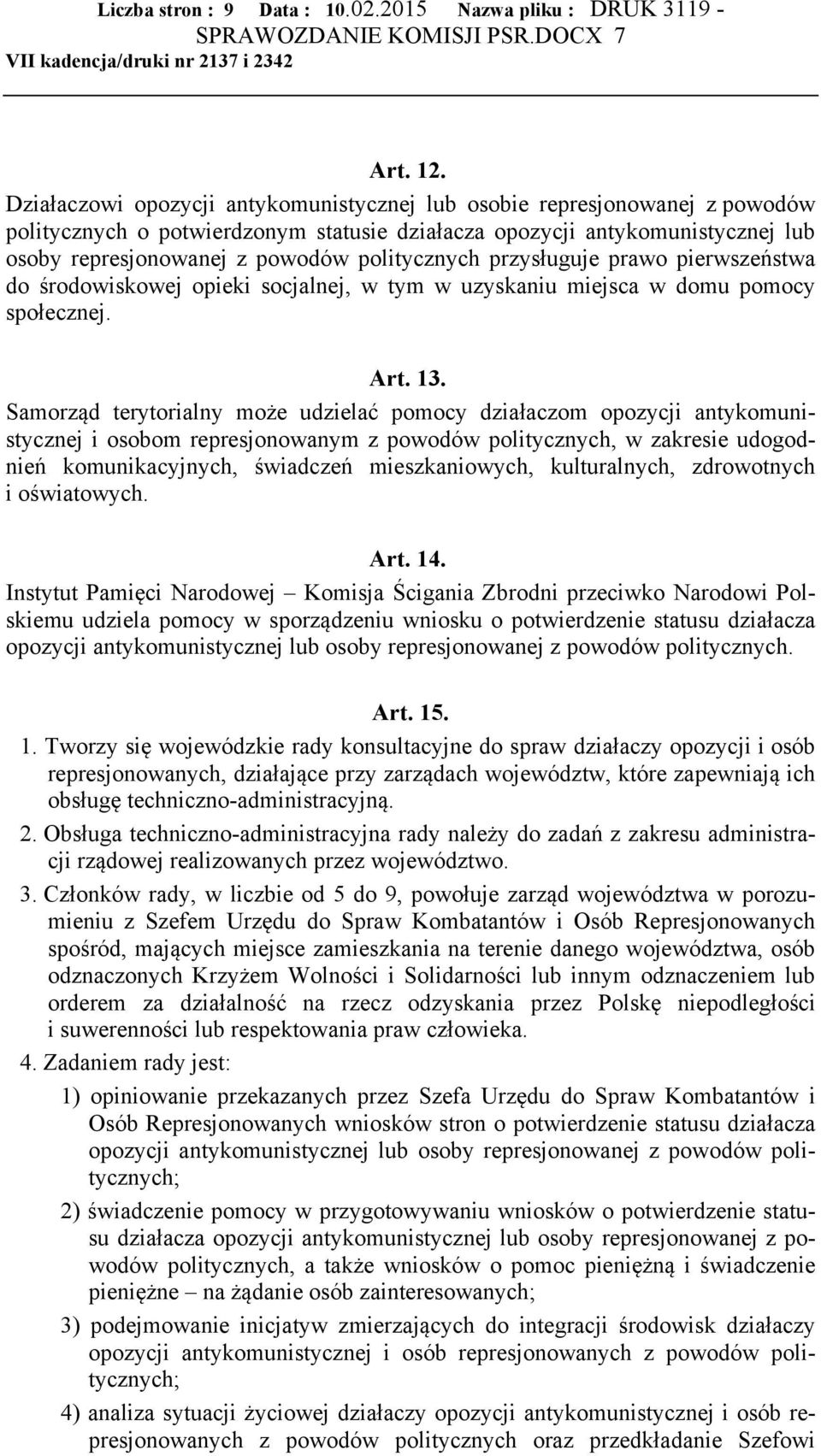 Liczba stron : 9 Data : 10.02.2015 Nazwa pliku : DRUK 3119 - SPRAWOZDANIE KOMISJI PSR.DOCX 7
VII kadencja/druki nr 2137 i 2342

Art. 12.
Działaczowi opozycji antykomunistycznej lub osobie represjonowanej z powodów politycznych o potwierdzonym statusie działacza opozycji antykomunistycznej lub osoby represjonowanej z powodów politycznych przysługuje prawo pierwszeństwa do środowiskowej opieki socjalnej, w tym w uzyskaniu miejsca w domu pomocy społecznej.

Art. 13.
Samorząd terytorialny może udzielać pomocy działaczom opozycji antykomunistycznej i osobom represjonowanym z powodów politycznych, w zakresie udogodnień komunikacyjnych, świadczeń mieszkaniowych, kulturalnych, zdrowotnych i oświatowych.

Art. 14.
Instytut Pamięci Narodowej – Komisja Ścigania Zbrodni przeciwko Narodowi Polskiemu udziela pomocy w sporządzeniu wniosku o potwierdzenie statusu działacza opozycji antykomunistycznej lub osoby represjonowanej z powodów politycznych.

Art. 15.
1. Tworzy się wojewódzkie rady konsultacyjne do spraw działaczy opozycji i osób represjonowanych, działające przy zarządach województw, które zapewniają ich obsługę techniczno-administracyjną.
2. Obsługa techniczno-administracyjna rady należy do zadań z zakresu administracji rządowej realizowanych przez województwo.
3. Członków rady, w liczbie od 5 do 9, powołuje zarząd województwa w porozumieniu z Szefem Urzędu do Spraw Kombatantów i Osób Represjonowanych spośród, mających miejsce zamieszkania na terenie danego województwa, osób odznaczonych Krzyżem Wolności i Solidarności lub innym odznaczeniem lub orderem za działalność na rzecz odzyskania przez Polskę niepodległości i suwerenności lub respektowania praw człowieka.
4. Zadaniem rady jest:
1) opiniowanie przekazanych przez Szefa Urzędu do Spraw Kombatantów i Osób Represjonowanych wniosków stron o potwierdzenie statusu działacza opozycji antykomunistycznej lub osoby represjonowanej z powodów politycznych;
2) świadczenie pomocy w przygotowywaniu wniosków o potwierdzenie statusu działacza opozycji antykomunistycznej lub osoby represjonowanej z powodów politycznych, a także wniosków o pomoc pieniężną i świadczenie pieniężne – na żądanie osób zainteresowanych;
3) podejmowanie inicjatyw zmierzających do integracji środowisk działaczy opozycji antykomunistycznej i osób represjonowanych z powodów politycznych;
4) analiza sytuacji życiowej działaczy opozycji antykomunistycznej i osób represjonowanych z powodów politycznych oraz przedkładanie Szefowi